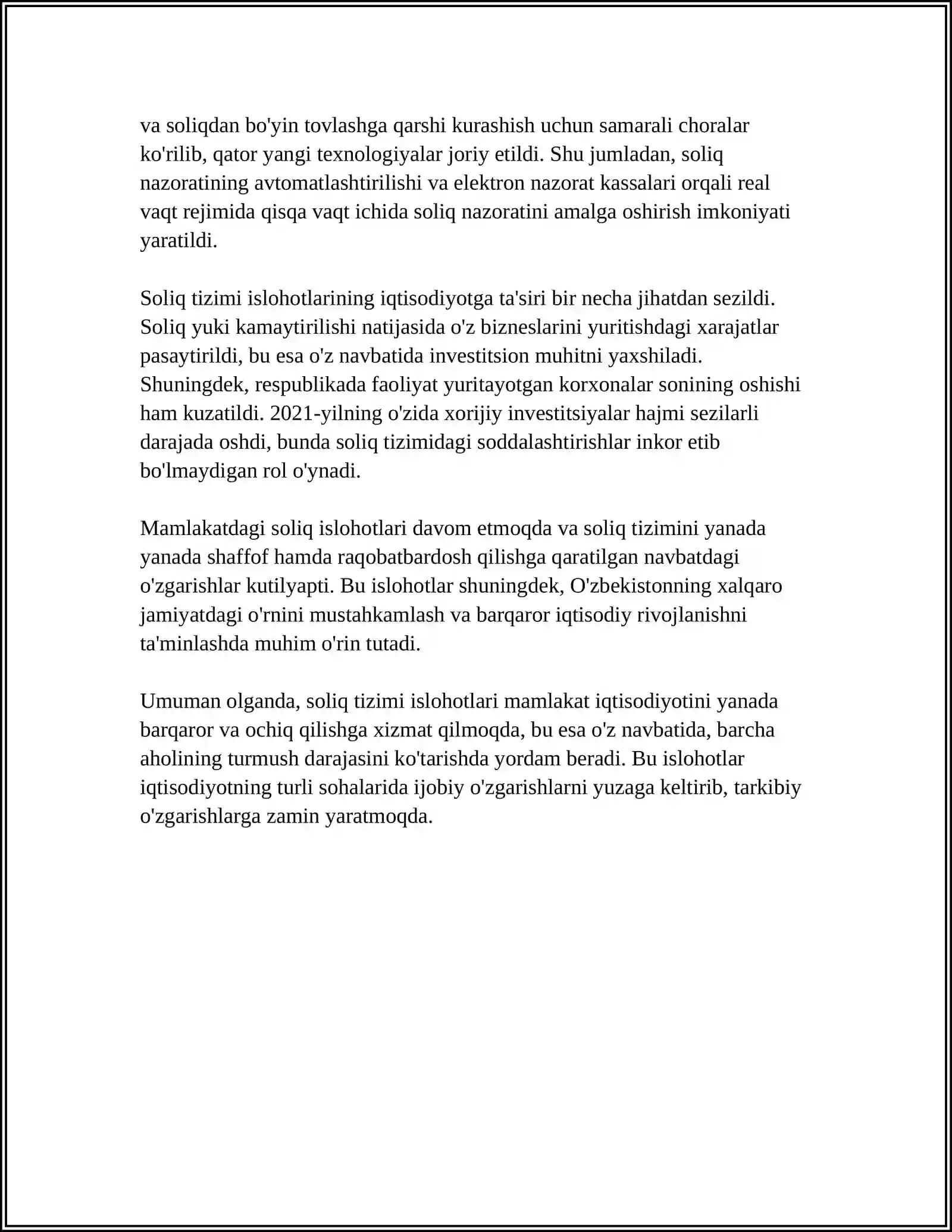 va soliqdan bo'yin tovlashga qarshi kurashish uchun samarali choralar ko'rilib, qator yangi texnologiyalar joriy etildi. Shu jumladan, soliq nazoratining avtomatlashtirilishi va elektron nazorat kassalari orqali real vaqt rejimida qisqa vaqt ichida soliq nazoratini amalga oshirish imkoniyati yaratildi.

Soliq tizimi islohotlarining iqtisodiyotga ta'siri bir necha jihatdan sezildi. Soliq yuki kamaytirilishi natijasida o'z bizneslarini yuritishdagi xarajatlar pasaytirildi, bu esa o'z navbatida investitsion muhitni yaxshiladi. Shuningdek, respublikada faoliyat yuritayotgan korxonalar sonining oshishi ham kuzatildi. 2021-yilning o'zida xorijiy investitsiyalar hajmi sezilarli darajada oshdi, bunda soliq tizimidagi soddalashtirishlar inkor etib bo'lmaydigan rol o'ynadi.

Mamlakatdagi soliq islohotlari davom etmoqda va soliq tizimini yanada yanada shaffof hamda raqobatbardosh qilishga qaratilgan navbatdagi o'zgarishlar kutilyapti. Bu islohotlar shuningdek, O'zbekistonning xalqaro jamiyatdagi o'rnini mustahkamlash va barqaror iqtisodiy rivojlanishni ta'minlashda muhim o'rin tutadi.

Umuman olganda, soliq tizimi islohotlari mamlakat iqtisodiyotini yanada barqaror va ochiq qilishga xizmat qilmoqda, bu esa o'z navbatida, barcha aholining turmush darajasini ko'tarishda yordam beradi. Bu islohotlar iqtisodiyotning turli sohalarida ijobiy o'zgarishlarni yuzaga keltirib, tarkibiy o'zgarishlarga zamin yaratmoqda.